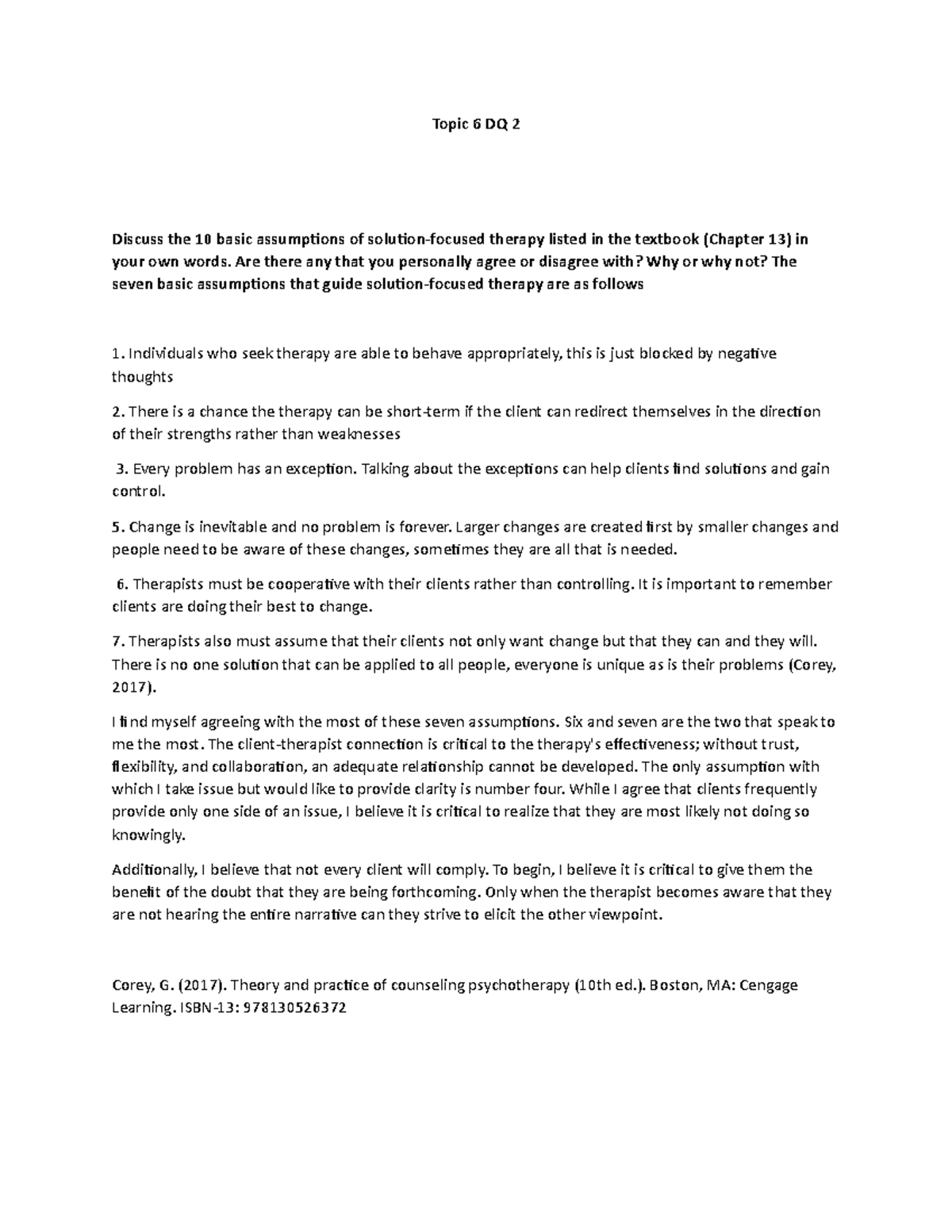 Topic 6 DQ 2

Discuss the 10 basic assumptions of solution-focused therapy listed in the textbook (Chapter 13) in your own words. Are there any that you personally agree or disagree with? Why or why not? The seven basic assumptions that guide solution-focused therapy are as follows

1. Individuals who seek therapy are able to behave appropriately, this is just blocked by negative thoughts

2. There is a chance the therapy can be short-term if the client can redirect themselves in the direction of their strengths rather than weaknesses

3. Every problem has an exception. Talking about the exceptions can help clients find solutions and gain control.

5. Change is inevitable and no problem is forever. Larger changes are created first by smaller changes and people need to be aware of these changes, sometimes they are all that is needed.

6. Therapists must be cooperative with their clients rather than controlling. It is important to remember clients are doing their best to change.

7. Therapists also must assume that their clients not only want change but that they can and they will. There is no one solution that can be applied to all people, everyone is unique as is their problems (Corey, 2017).

I find myself agreeing with the most of these seven assumptions. Six and seven are the two that speak to me the most. The client-therapist connection is critical to the therapy's effectiveness; without trust, flexibility, and collaboration, an adequate relationship cannot be developed. The only assumption with which I take issue but would like to provide clarity is number four. While I agree that clients frequently provide only one side of an issue, I believe it is critical to realize that they are most likely not doing so knowingly.

Additionally, I believe that not every client will comply. To begin, I believe it is critical to give them the benefit of the doubt that they are being forthcoming. Only when the therapist becomes aware that they are not hearing the entire narrative can they strive to elicit the other viewpoint.

Corey, G. (2017). Theory and practice of counseling psychotherapy (10th ed.). Boston, MA: Cengage Learning. ISBN-13: 978130526372